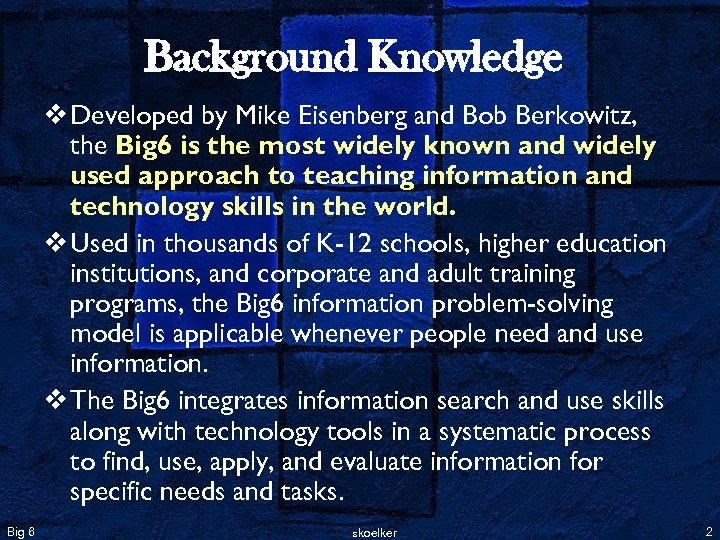 Background Knowledge

❖ Developed by Mike Eisenberg and Bob Berkowitz, the Big6 is the most widely known and widely used approach to teaching information and technology skills in the world.

❖ Used in thousands of K-12 schools, higher education institutions, and corporate and adult training programs, the Big6 information problem-solving model is applicable whenever people need and use information.

❖ The Big6 integrates information search and use skills along with technology tools in a systematic process to find, use, apply, and evaluate information for specific needs and tasks.

Big 6 skoelker 2